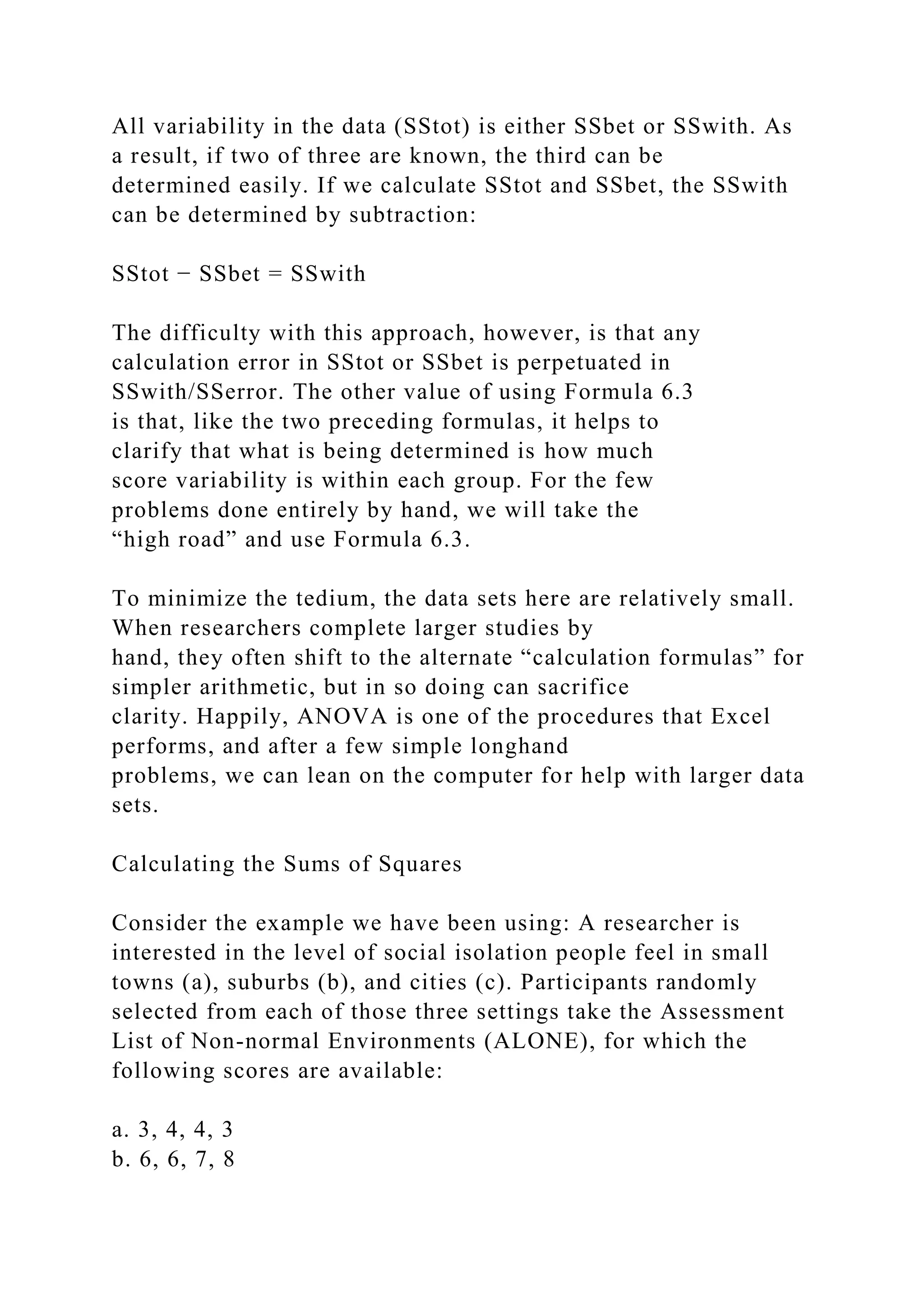 All variability in the data (SStot) is either SSbet or SSwith. As a result, if two of three are known, the third can be determined easily. If we calculate SStot and SSbet, the SSwith can be determined by subtraction:

SStot − SSbet = SSwith

The difficulty with this approach, however, is that any calculation error in SStot or SSbet is perpetuated in SSwith/SSerror. The other value of using Formula 6.3 is that, like the two preceding formulas, it helps to clarify that what is being determined is how much score variability is within each group. For the few problems done entirely by hand, we will take the "high road" and use Formula 6.3.

To minimize the tedium, the data sets here are relatively small. When researchers complete larger studies by hand, they often shift to the alternate "calculation formulas" for simpler arithmetic, but in so doing can sacrifice clarity. Happily, ANOVA is one of the procedures that Excel performs, and after a few simple longhand problems, we can lean on the computer for help with larger data sets.

Calculating the Sums of Squares

Consider the example we have been using: A researcher is interested in the level of social isolation people feel in small towns (a), suburbs (b), and cities (c). Participants randomly selected from each of those three settings take the Assessment List of Non-normal Environments (ALONE), for which the following scores are available:

a. 3, 4, 4, 3
b. 6, 6, 7, 8